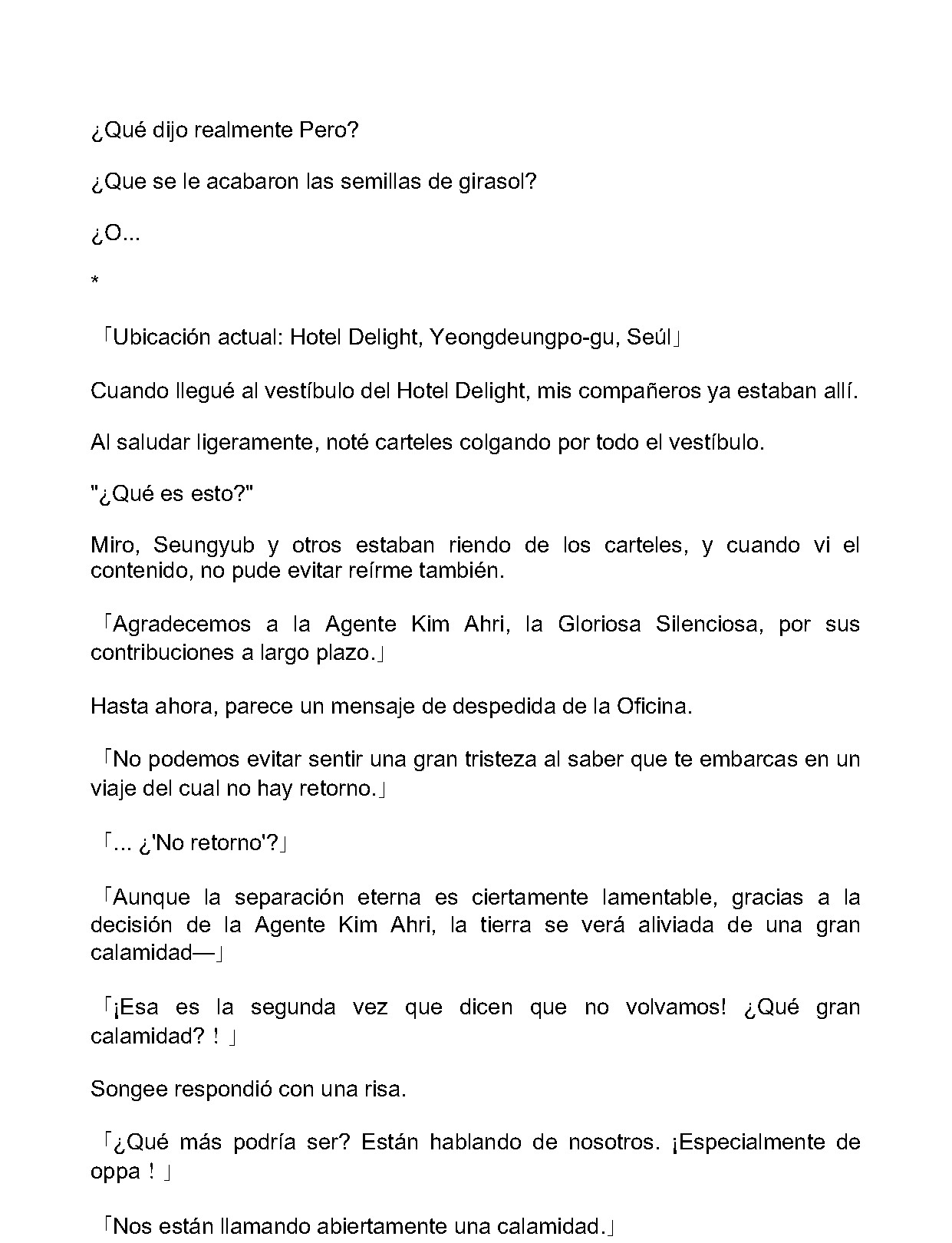 ¿Qué dijo realmente Pero?

¿Que se le acabaron las semillas de girasol?

¿O...

*

「Ubicación actual: Hotel Delight, Yeongdeungpo-gu, Seúl」

Cuando llegué al vestíbulo del Hotel Delight, mis compañeros ya estaban allí.

Al saludar ligeramente, noté carteles colgando por todo el vestíbulo.

"¿Qué es esto?"

Miro, Seungyub y otros estaban riendo de los carteles, y cuando vi el contenido, no pude evitar reírme también.

「Agradecemos a la Agente Kim Ahri, la Gloriosa Silenciosa, por sus contribuciones a largo plazo.」

Hasta ahora, parece un mensaje de despedida de la Oficina.

「No podemos evitar sentir una gran tristeza al saber que te embarcas en un viaje del cual no hay retorno.」

「... ¿'No retorno'?」

「Aunque la separación eterna es ciertamente lamentable, gracias a la decisión de la Agente Kim Ahri, la tierra se verá aliviada de una gran calamidad—」

「¡Esa es la segunda vez que dicen que no volvamos! ¿Qué gran calamidad? ! 」

Songee respondió con una risa.

「¿Qué más podría ser? Están hablando de nosotros. ¡Especialmente de oppa ! 」

「Nos están llamando abiertamente una calamidad.」